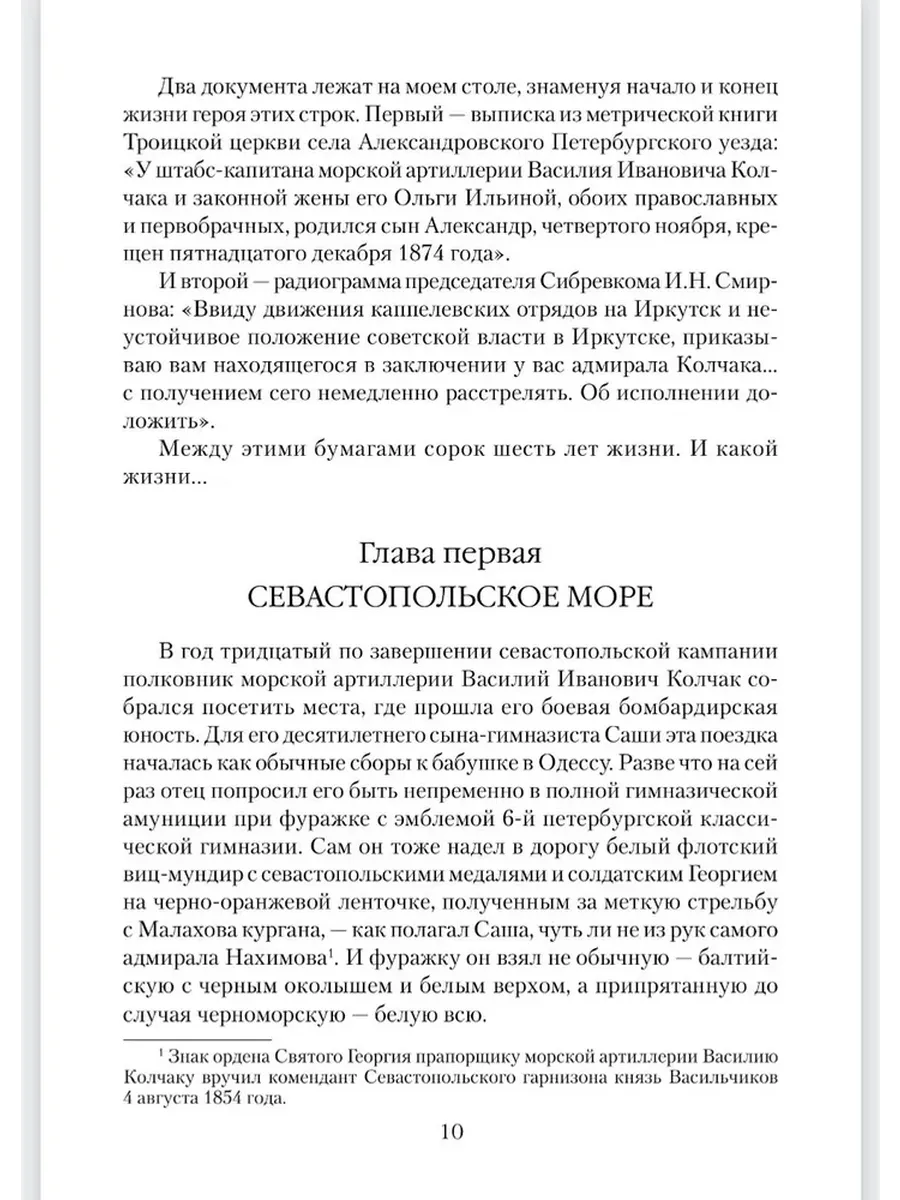 Два документа лежат на моем столе, знаменуя начало и конец жизни героя этих строк. Первый — выписка из метрической книги Троицкой церкви села Александровского Петербургского уезда: «У штабс-капитана морской артиллерии Василия Ивановича Колчака и законной жены его Ольги Ильиной, обоих православных и первобрачных, родился сын Александр, четвертого ноября, крещен пятнадцатого декабря 1874 года».

И второй — радиограмма председателя Сибревкома И.Н. Смирнова: «Ввиду движения каппелевских отрядов на Иркутск и неустойчивое положение советской власти в Иркутске, приказываю вам находящегося в заключении у вас адмирала Колчака... с получением сего немедленно расстрелять. Об исполнении доложить».

Между этими бумагами сорок шесть лет жизни. И какой жизни...

Глава первая
СЕВАСТОПОЛЬСКОЕ МОРЕ

В год тридцатый по завершении севастопольской кампании полковник морской артиллерии Василий Иванович Колчак собрался посетить места, где прошла его боевая бомбардирская юность. Для его десятилетнего сына-гимназиста Саши эта поездка началась как обычные сборы к бабушке в Одессу. Разве что на сей раз отец попросил его быть непременно в полной гимназической амуниции при фуражке с эмблемой 6-й петербургской классической гимназии. Сам он тоже надел в дорогу белый флотский виц-мундир с севастопольскими медалями и солдатским Георгием на черно-оранжевой ленточке, полученным за меткую стрельбу с Малахова кургана, — как полагал Саша, чуть ли не из рук самого адмирала Нахимова$^1$. И фуражку он взял не обычную — балтийскую с черным околышем и белым верхом, а припрятанную до случая черноморскую — белую всю.

$^1$ Знак ордена Святого Георгия прапорщику морской артиллерии Василию Колчаку вручил комендант Севастопольского гарнизона князь Васильчиков 4 августа 1854 года.

10